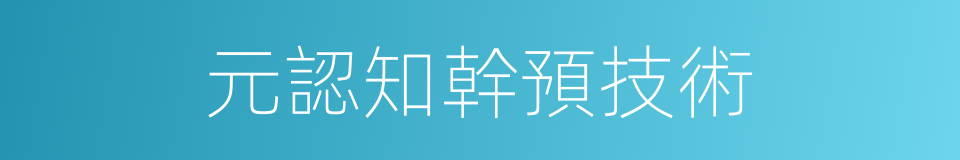 元認知幹預技術